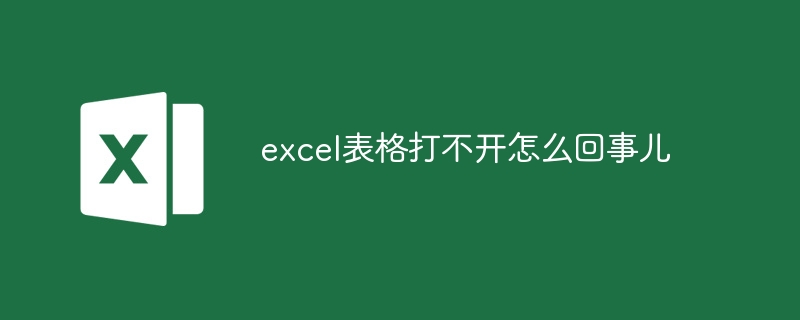 X

excel表格打不开怎么回事儿